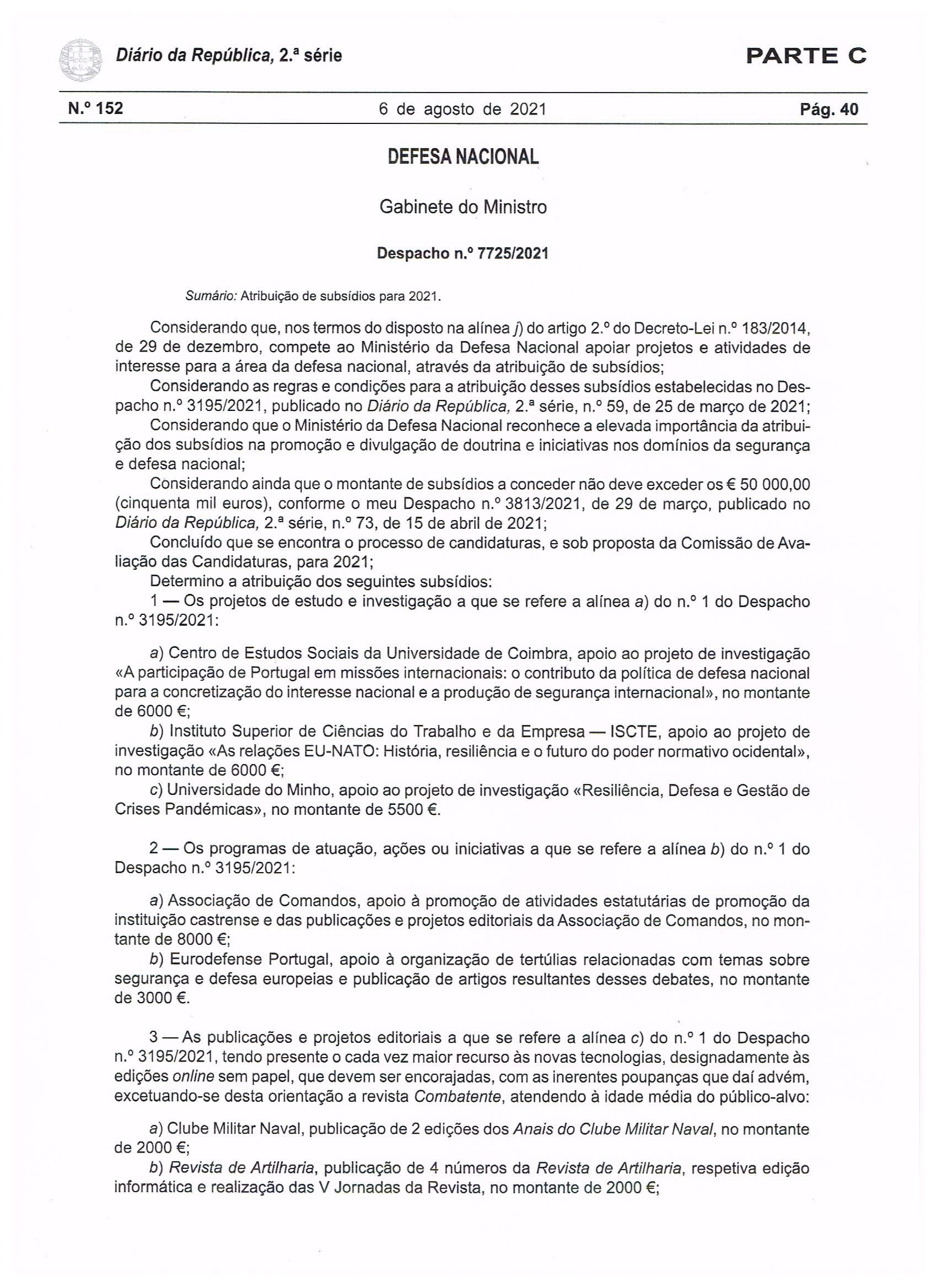 Diário da República, 2.ª série

PARTE C

N.º 152

6 de agosto de 2021

Pág. 40

DEFESA NACIONAL

Gabinete do Ministro

Despacho n.º 7725/2021

Sumário: Atribuição de subsídios para 2021.

Considerando que, nos termos do disposto na alínea j) do artigo 2.º do Decreto-Lei n.º 183/2014, de 29 de dezembro, compete ao Ministério da Defesa Nacional apoiar projetos e atividades de interesse para a área da defesa nacional, através da atribuição de subsídios;
Considerando as regras e condições para a atribuição desses subsídios estabelecidas no Despacho n.º 3195/2021, publicado no Diário da República, 2.ª série, n.º 59, de 25 de março de 2021;
Considerando que o Ministério da Defesa Nacional reconhece a elevada importância da atribuição dos subsídios na promoção e divulgação de doutrina e iniciativas nos domínios da segurança e defesa nacional;
Considerando ainda que o montante de subsídios a conceder não deve exceder os € 50 000,00 (cinquenta mil euros), conforme o meu Despacho n.º 3813/2021, de 29 de março, publicado no Diário da República, 2.ª série, n.º 73, de 15 de abril de 2021;
Concluído que se encontra o processo de candidaturas, e sob proposta da Comissão de Avaliação das Candidaturas, para 2021;
Determino a atribuição dos seguintes subsídios:
1 — Os projetos de estudo e investigação a que se refere a alínea a) do n.º 1 do Despacho n.º 3195/2021:

a) Centro de Estudos Sociais da Universidade de Coimbra, apoio ao projeto de investigação «A participação de Portugal em missões internacionais: o contributo da política de defesa nacional para a concretização do interesse nacional e a produção de segurança internacional», no montante de 6000 €;
b) Instituto Superior de Ciências do Trabalho e da Empresa — ISCTE, apoio ao projeto de investigação «As relações EU-NATO: História, resiliência e o futuro do poder normativo ocidental», no montante de 6000 €;
c) Universidade do Minho, apoio ao projeto de investigação «Resiliência, Defesa e Gestão de Crises Pandémicas», no montante de 5500 €.

2 — Os programas de atuação, ações ou iniciativas a que se refere a alínea b) do n.º 1 do Despacho n.º 3195/2021:

a) Associação de Comandos, apoio à promoção de atividades estatutárias de promoção da instituição castrense e das publicações e projetos editoriais da Associação de Comandos, no montante de 8000 €;
b) Eurodefense Portugal, apoio à organização de tertúlias relacionadas com temas sobre segurança e defesa europeias e publicação de artigos resultantes desses debates, no montante de 3000 €.

3 — As publicações e projetos editoriais a que se refere a alínea c) do n.º 1 do Despacho n.º 3195/2021, tendo presente o cada vez maior recurso às novas tecnologias, designadamente às edições online sem papel, que devem ser encorajadas, com as inerentes poupanças que daí advém, excetuando-se desta orientação a revista Combatente, atendendo à idade média do público-alvo:

a) Clube Militar Naval, publicação de 2 edições dos Anais do Clube Militar Naval, no montante de 2000 €;
b) Revista de Artilharia, publicação de 4 números da Revista de Artilharia, respetiva edição informática e realização das V Jornadas da Revista, no montante de 2000 €;